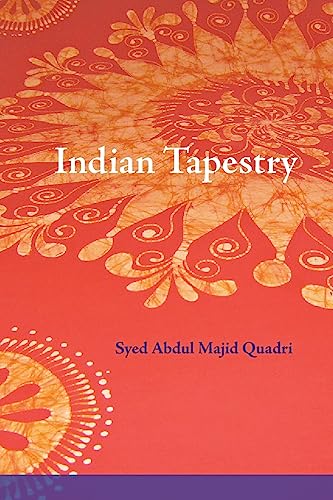 Indian Tapestry

Syed Abdul Majid Quadri